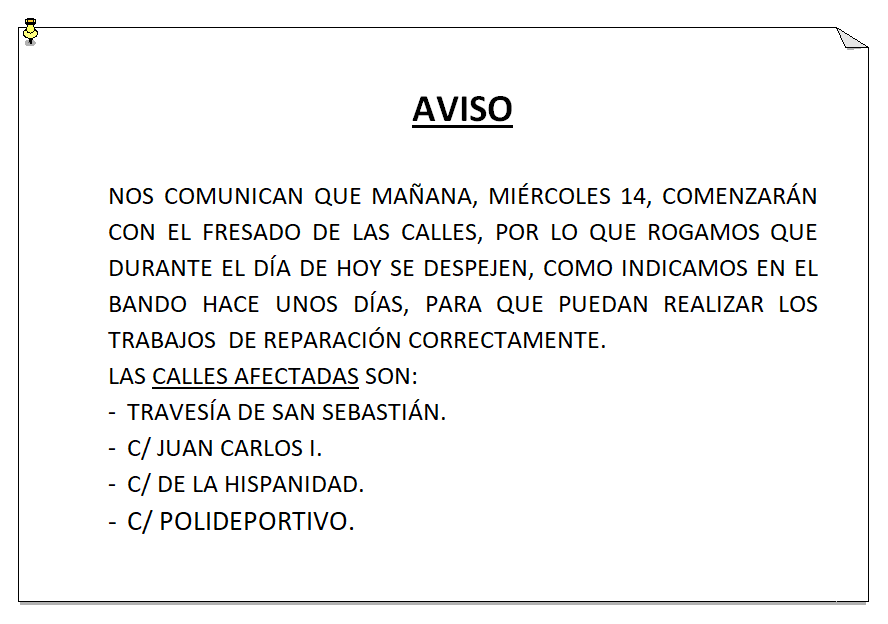 AVISO

NOS COMUNICAN QUE MAÑANA, MIÉRCOLES 14, COMENZARÁN CON EL FRESADO DE LAS CALLES, POR LO QUE ROGAMOS QUE DURANTE EL DÍA DE HOY SE DESPEJEN, COMO INDICAMOS EN EL BANDO HACE UNOS DÍAS, PARA QUE PUEDAN REALIZAR LOS TRABAJOS DE REPARACIÓN CORRECTAMENTE.
LAS CALLES AFECTADAS SON:
- TRAVESÍA DE SAN SEBASTIÁN.
- C/ JUAN CARLOS I.
- C/ DE LA HISPANIDAD.
- C/ POLIDEPORTIVO.